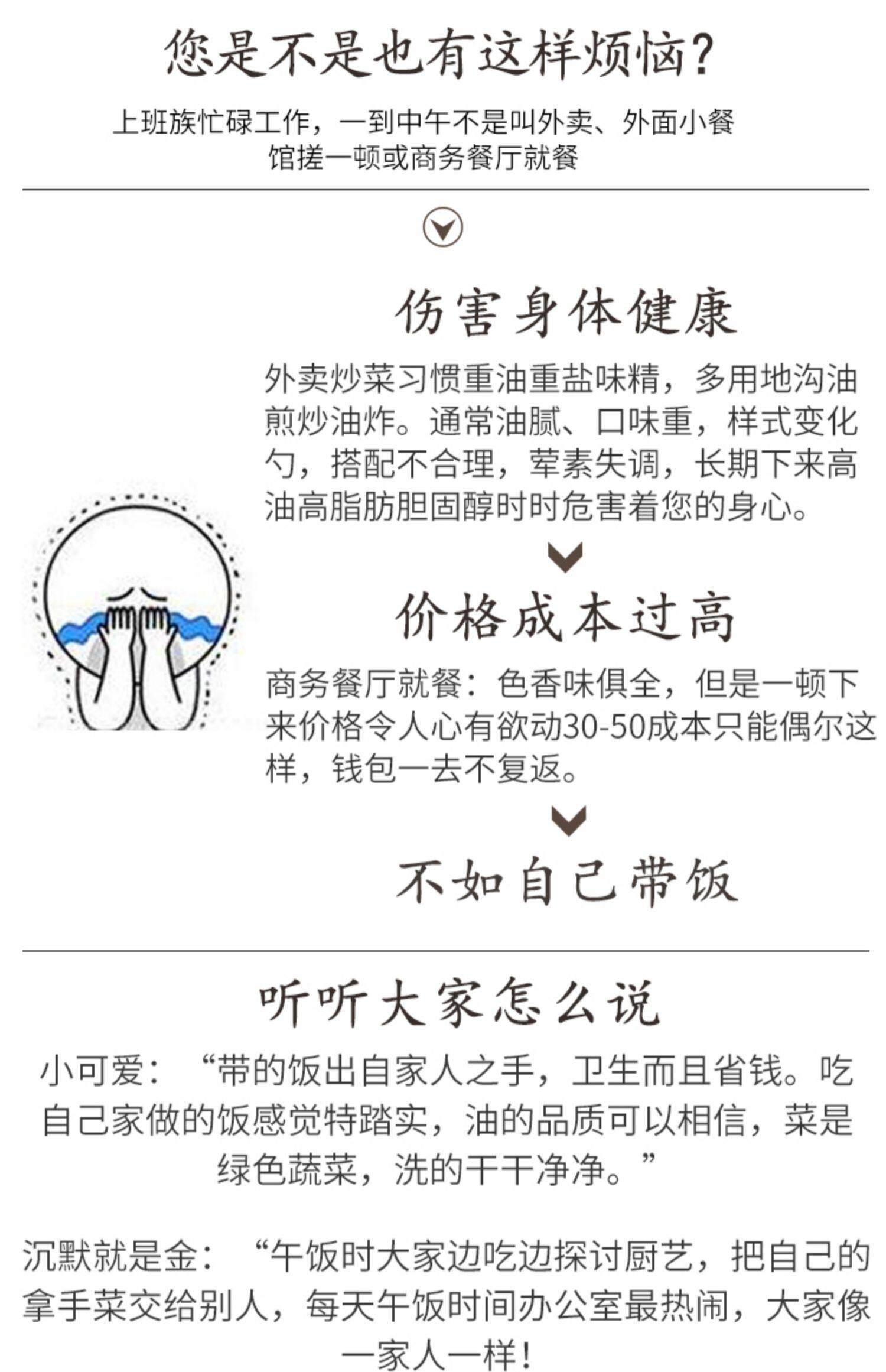 您是不是也有这样烦恼？

上班族忙碌工作，一到中午不是叫外卖、外面小餐馆搓一顿或商务餐厅就餐

伤害身体健康

外卖炒菜习惯重油重盐味精，多用地沟油煎炒油炸。通常油腻、口味重，样式变化勺，搭配不合理，荤素失调，长期下来高油高脂肪胆固醇时时危害着您的身心。

价格成本过高

商务餐厅就餐：色香味俱全，但是一顿下来价格令人心有欲动30-50成本只能偶尔这样，钱包一去不复返。

不如自己带饭

听听大家怎么说

小可爱：“带的饭出自家人之手，卫生而且省钱。吃自己家做的饭感觉特踏实，油的品质可以相信，菜是绿色蔬菜，洗的干干净净。”

沉默就是金：“午饭时大家边吃边探讨厨艺，把自己的拿手菜交给别人，每天午饭时间办公室最热闹，大家像一家人一样！